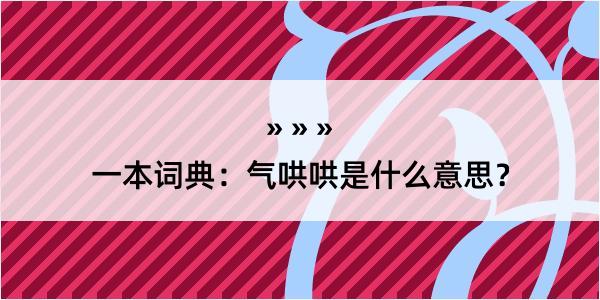 » » »

一本词典：气哄哄是什么意思？